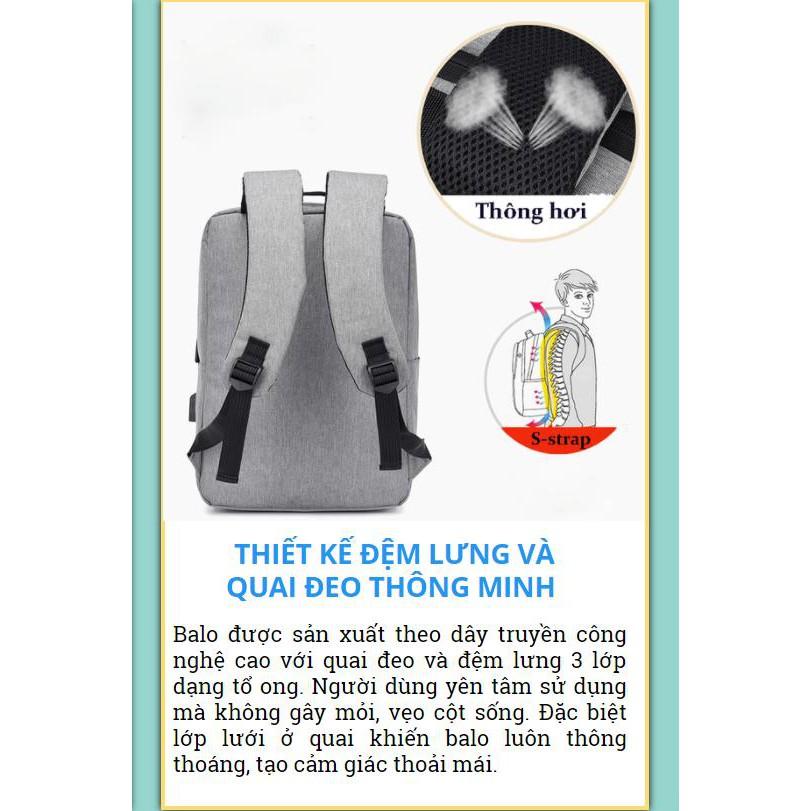 Thông hơi

S-strap

THIẾT KẾ ĐỆM LƯNG VÀ QUAI ĐEO THÔNG MINH

Balo được sản xuất theo dây truyền công nghệ cao với quai đeo và đệm lưng 3 lớp dạng tổ ong. Người dùng yên tâm sử dụng mà không gây mỏi, vẹo cột sống. Đặc biệt lớp lưới ở quai khiến balo luôn thông thoáng, tạo cảm giác thoải mái.